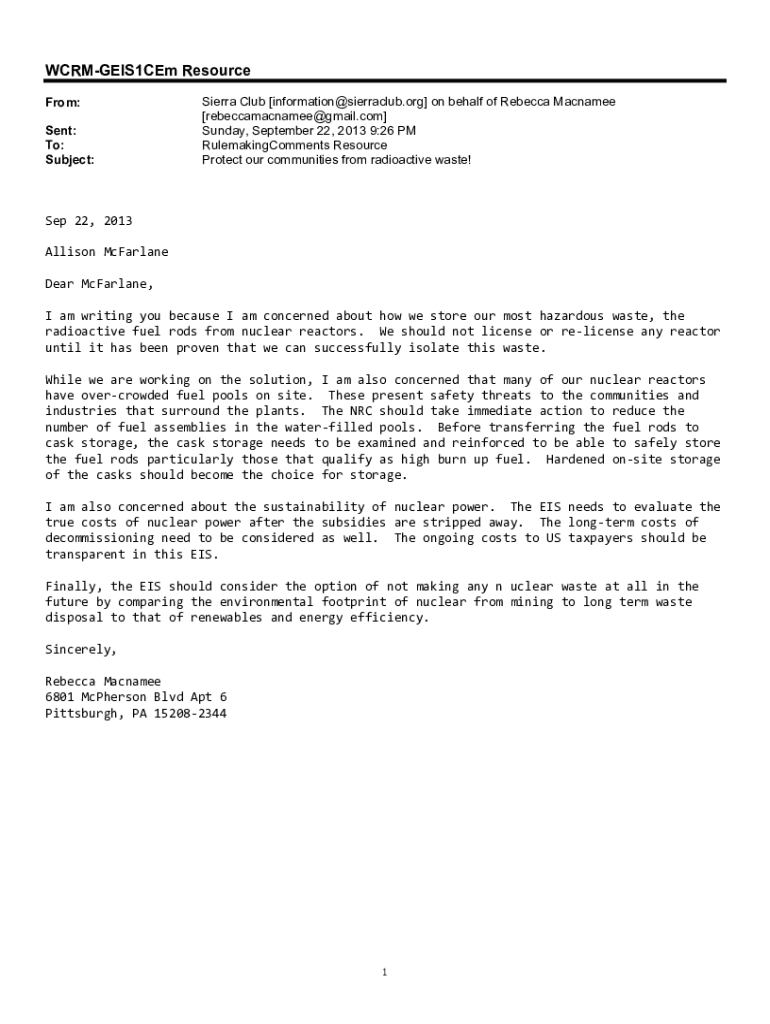 WCRM-GEIS1CEm Resource

From: Sierra Club [information@sierraclub.org] on behalf of Rebecca Macnamee [rebeccamacnamee@gmail.com]
Sent: Sunday, September 22, 2013 9:26 PM
To: RulemakingComments Resource
Subject: Protect our communities from radioactive waste!

Sep 22, 2013

Allison McFarlane

Dear McFarlane,

I am writing you because I am concerned about how we store our most hazardous waste, the radioactive fuel rods from nuclear reactors. We should not license or re-license any reactor until it has been proven that we can successfully isolate this waste.

While we are working on the solution, I am also concerned that many of our nuclear reactors have over-crowded fuel pools on site. These present safety threats to the communities and industries that surround the plants. The NRC should take immediate action to reduce the number of fuel assemblies in the water-filled pools. Before transferring the fuel rods to cask storage, the cask storage needs to be examined and reinforced to be able to safely store the fuel rods particularly those that qualify as high burn up fuel. Hardened on-site storage of the casks should become the choice for storage.

I am also concerned about the sustainability of nuclear power. The EIS needs to evaluate the true costs of nuclear power after the subsidies are stripped away. The long-term costs of decommissioning need to be considered as well. The ongoing costs to US taxpayers should be transparent in this EIS.

Finally, the EIS should consider the option of not making any n uclear waste at all in the future by comparing the environmental footprint of nuclear from mining to long term waste disposal to that of renewables and energy efficiency.

Sincerely,

Rebecca Macnamee
6801 McPherson Blvd Apt 6
Pittsburgh, PA 15208-2344

1